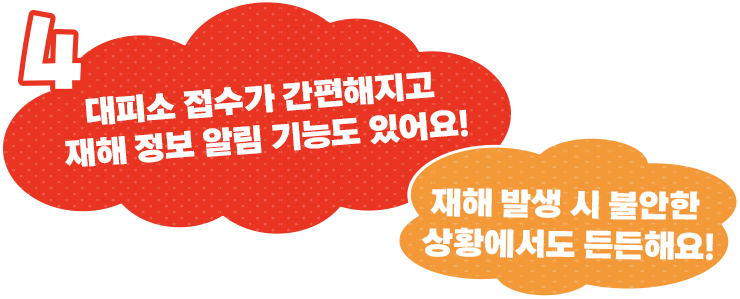 4

대피소 접수가 간편해지고
재해 정보 알림 기능도 있어요!

재해 발생 시 불안한
상황에서도 든든해요!